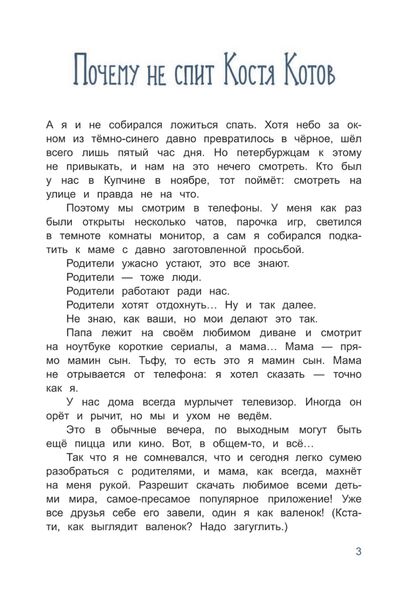 Почему не спит Костя Котов

А я и не собирался ложиться спать. Хотя небо за окном из тёмно-синего давно превратилось в чёрное, шёл всего лишь пятый час дня. Но петербуржцам к этому не привыкать, и нам на это нечего смотреть. Кто был у нас в Купчине в ноябре, тот поймёт: смотреть на улице и правда не на что.

Поэтому мы смотрим в телефоны. У меня как раз были открыты несколько чатов, парочка игр, светился в темноте комнаты монитор, а сам я собирался подкатить к маме с давно заготовленной просьбой.

Родители ужасно устают, это все знают.

Родители — тоже люди.

Родители работают ради нас.

Родители хотят отдохнуть… Ну и так далее.

Не знаю, как ваши, но мои делают это так.

Папа лежит на своём любимом диване и смотрит на ноутбуке короткие сериалы, а мама… Мама — прямо мамин сын. Тьфу, то есть это я мамин сын. Мама не отрывается от телефона: я хотел сказать — точно как я.

У нас дома всегда мурлычет телевизор. Иногда он орёт и рычит, но мы и ухом не ведём.

Это в обычные вечера, по выходным могут быть ещё пицца или кино. Вот, в общем-то, и всё…

Так что я не сомневался, что и сегодня легко сумею разобраться с родителями, и мама, как всегда, махнёт на меня рукой. Разрешит скачать любимое всеми детьми мира, самое-пресамое популярное приложение! Уже все друзья себе его завели, один я как валенок! (Кстати, как выглядит валенок? Надо загуглить.)

3